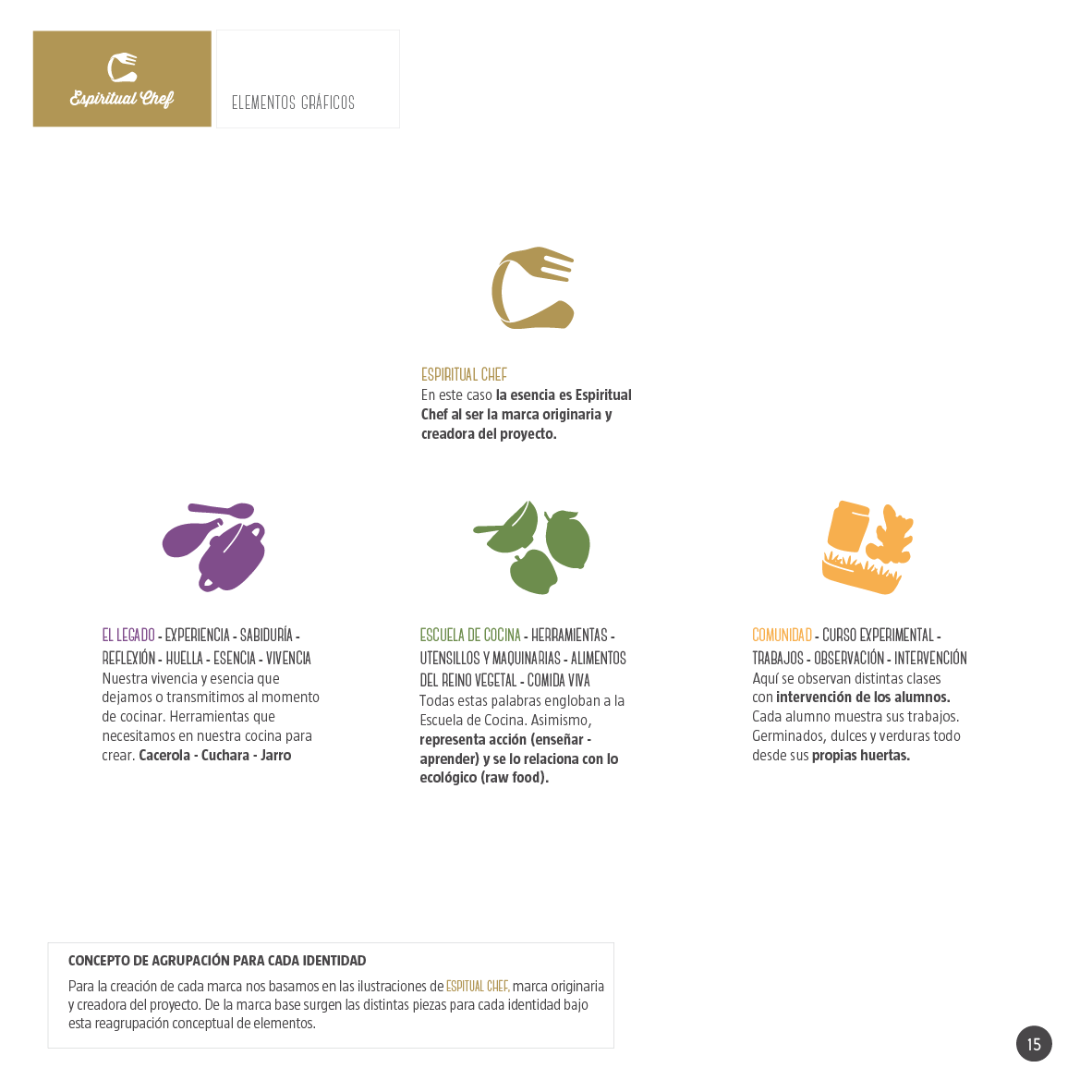 Espiritual Chef

ELEMENTOS GRÁFICOS

ESPIRITUAL CHEF
En este caso la esencia es Espiritual Chef al ser la marca originaria y creadora del proyecto.

EL LEGADO - EXPERIENCIA - SABIDURÍA - REFLEXIÓN - HUELLA - ESENCIA - VIVENCIA
Nuestra vivencia y esencia que dejamos o transmitimos al momento de cocinar. Herramientas que necesitamos en nuestra cocina para crear. Cacerola - Cuchara - Jarro

ESCUELA DE COCINA - HERRAMIENTAS - UTENSILLOS Y MAQUINARIAS - ALIMENTOS DEL REINO VEGETAL - COMIDA VIVA
Todas estas palabras engloban a la Escuela de Cocina. Asimismo, representa acción (enseñar - aprender) y se lo relaciona con lo ecológico (raw food).

COMUNIDAD - CURSO EXPERIMENTAL - TRABAJOS - OBSERVACIÓN - INTERVENCIÓN
Aquí se observan distintas clases con intervención de los alumnos. Cada alumno muestra sus trabajos. Germinados, dulces y verduras todo desde sus propias huertas.

CONCEPTO DE AGRUPACIÓN PARA CADA IDENTIDAD
Para la creación de cada marca nos basamos en las ilustraciones de ESPITUAL CHEF, marca originaria y creadora del proyecto. De la marca base surgen las distintas piezas para cada identidad bajo esta reagrupación conceptual de elementos.

15